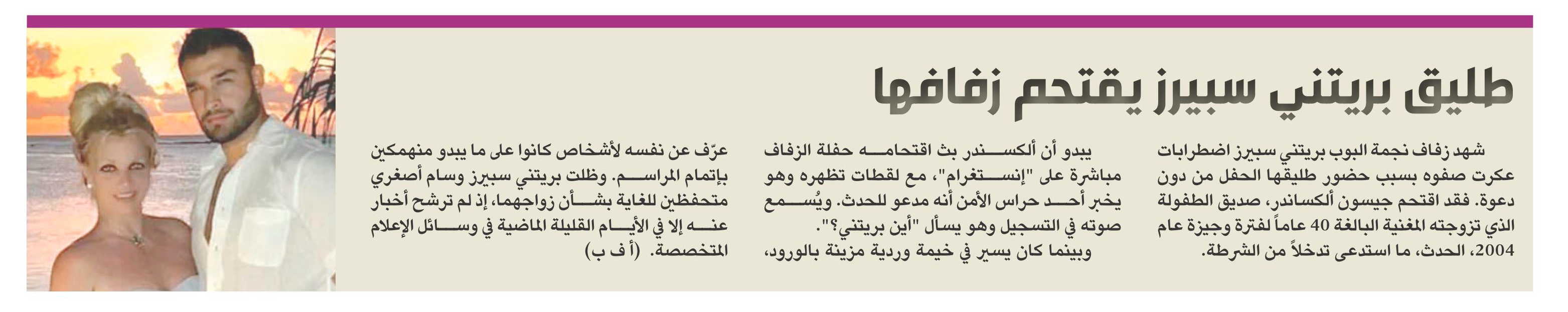 طليق بريتني سبيرز يقتحم زفافها

شهد زفاف نجمة البوب بريتني سبيرز اضطرابات عكرت صفوه بسبب حضور طليقها الحفل من دون دعوة. فقد اقتحم جيسون ألكساندر، صديق الطفولة الذي تزوجته المغنية البالغة 40 عاماً لفترة وجيزة عام 2004، الحدث، ما استدعى تدخلاً من الشرطة.

يبدو أن ألكسندر بث اقتحامه حفلة الزفاف مباشرة على "إنستغرام"، مع لقطات تظهره وهو يخبر أحد حراس الأمن أنه مدعو للحدث. ويُسمع صوته في التسجيل وهو يسأل "أين بريتني؟".

وبينما كان يسير في خيمة وردية مزينة بالورود، عرّف عن نفسه لأشخاص كانوا على ما يبدو منهمكين بإتمام المراسم. وظلت بريتني سبيرز وسام أصغري متحفظين للغاية بشأن زواجهما، إذ لم ترشح أخبار عنه إلا في الأيام القليلة الماضية في وسائل الإعلام المتخصصة. (أ ف ب)